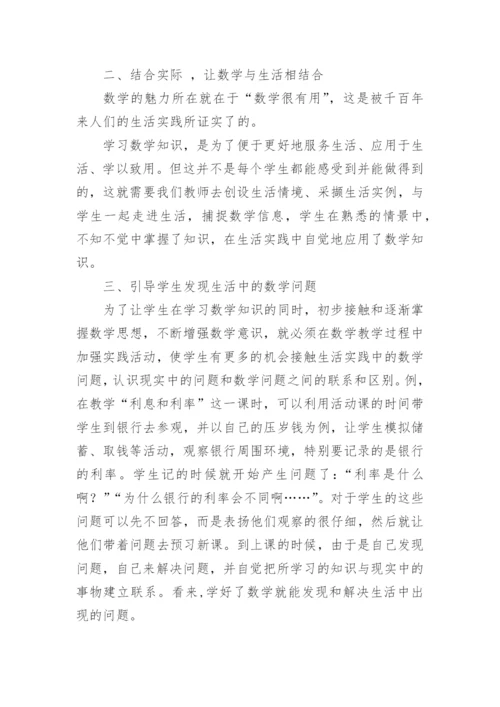 二、结合实际 ，让数学与生活相结合

数学的魅力所在就在于“数学很有用”，这是被千百年来人们的生活实践所证实了的。

学习数学知识，是为了便于更好地服务生活、应用于生活、学以致用。但这并不是每个学生都能感受到并能做得到的，这就需要我们教师去创设生活情境、采撷生活实例，与学生一起走进生活，捕捉数学信息，学生在熟悉的情景中，不知不觉中掌握了知识，在生活实践中自觉地应用了数学知识。

三、引导学生发现生活中的数学问题

为了让学生在学习数学知识的同时，初步接触和逐渐掌握数学思想，不断增强数学意识，就必须在数学教学过程中加强实践活动，使学生有更多的机会接触生活实践中的数学问题，认识现实中的问题和数学问题之间的联系和区别。例，在教学“利息和利率”这一课时，可以利用活动课的时间带学生到银行去参观，并以自己的压岁钱为例，让学生模拟储蓄、取钱等活动，观察银行周围环境，特别要记录的是银行的利率。学生记的时候就开始产生问题了：“利率是什么啊？”“为什么银行的利率会不同啊……”。对于学生的这些问题可以先不回答，而是表扬他们观察的很仔细，然后就让他们带着问题去预习新课。到上课的时候，由于是自己发现问题，自己来解决问题，并自觉把所学习的知识与现实中的事物建立联系。看来，学好了数学就能发现和解决生活中出现的问题。